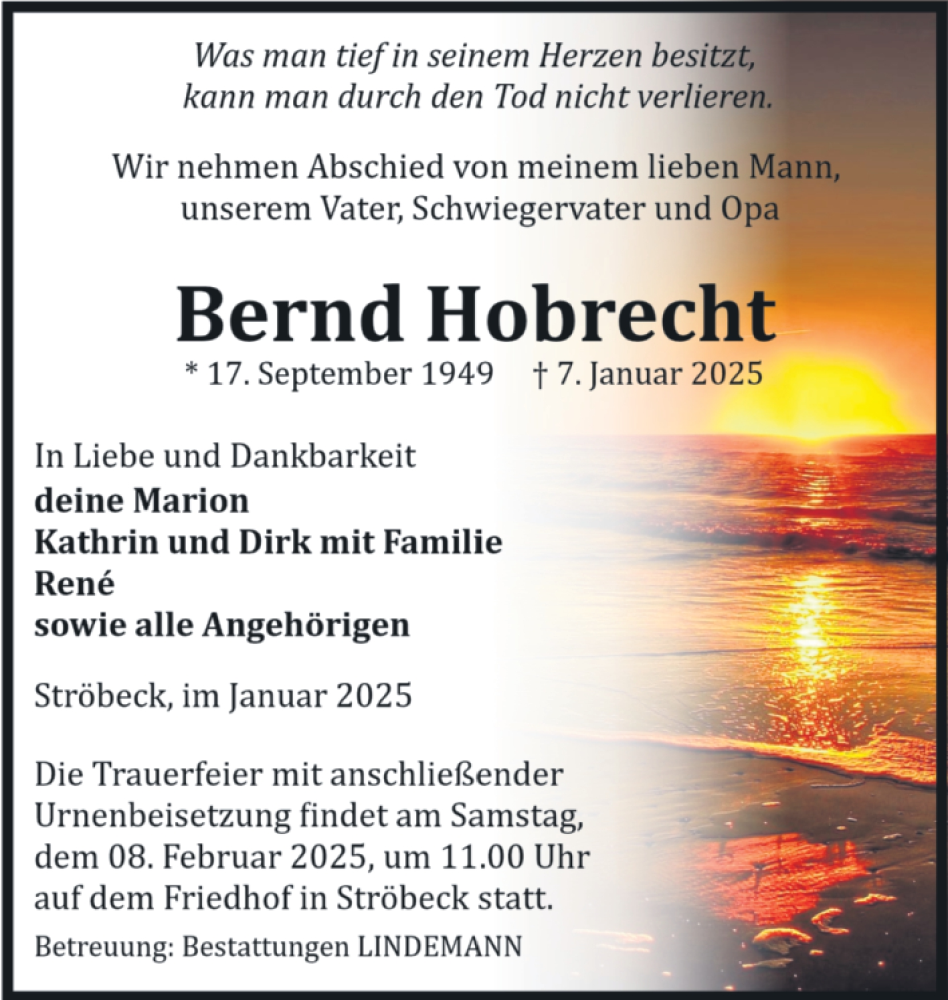 Was man tief in seinem Herzen besitzt, kann man durch den Tod nicht verlieren.

Wir nehmen Abschied von meinem lieben Mann, unserem Vater, Schwiegervater und Opa

Bernd Hobrecht

* 17. September 1949 † 7. Januar 2025

In Liebe und Dankbarkeit
deine Marion
Kathrin und Dirk mit Familie
René
sowie alle Angehörigen

Ströbeck, im Januar 2025

Die Trauerfeier mit anschließender Urnenbeisetzung findet am Samstag, dem 08. Februar 2025, um 11.00 Uhr auf dem Friedhof in Ströbeck statt.

Betreuung: Bestattungen LINDEMANN